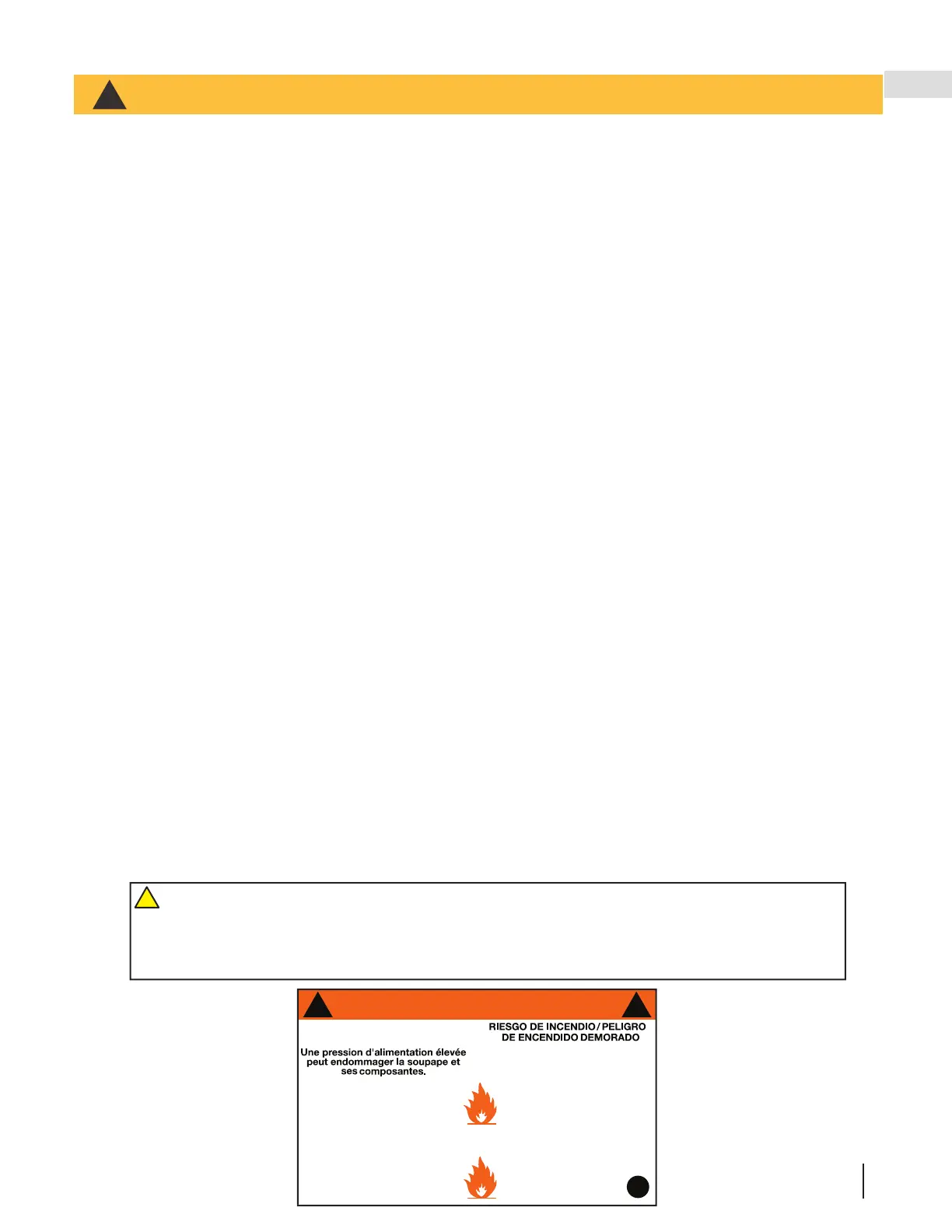 RIESGO DE INCENDIO / PELIGRO DE ENCENDIDO DEMORADO

Une pression d'alimentation élevée peut endommager la soupape et ses composantes.